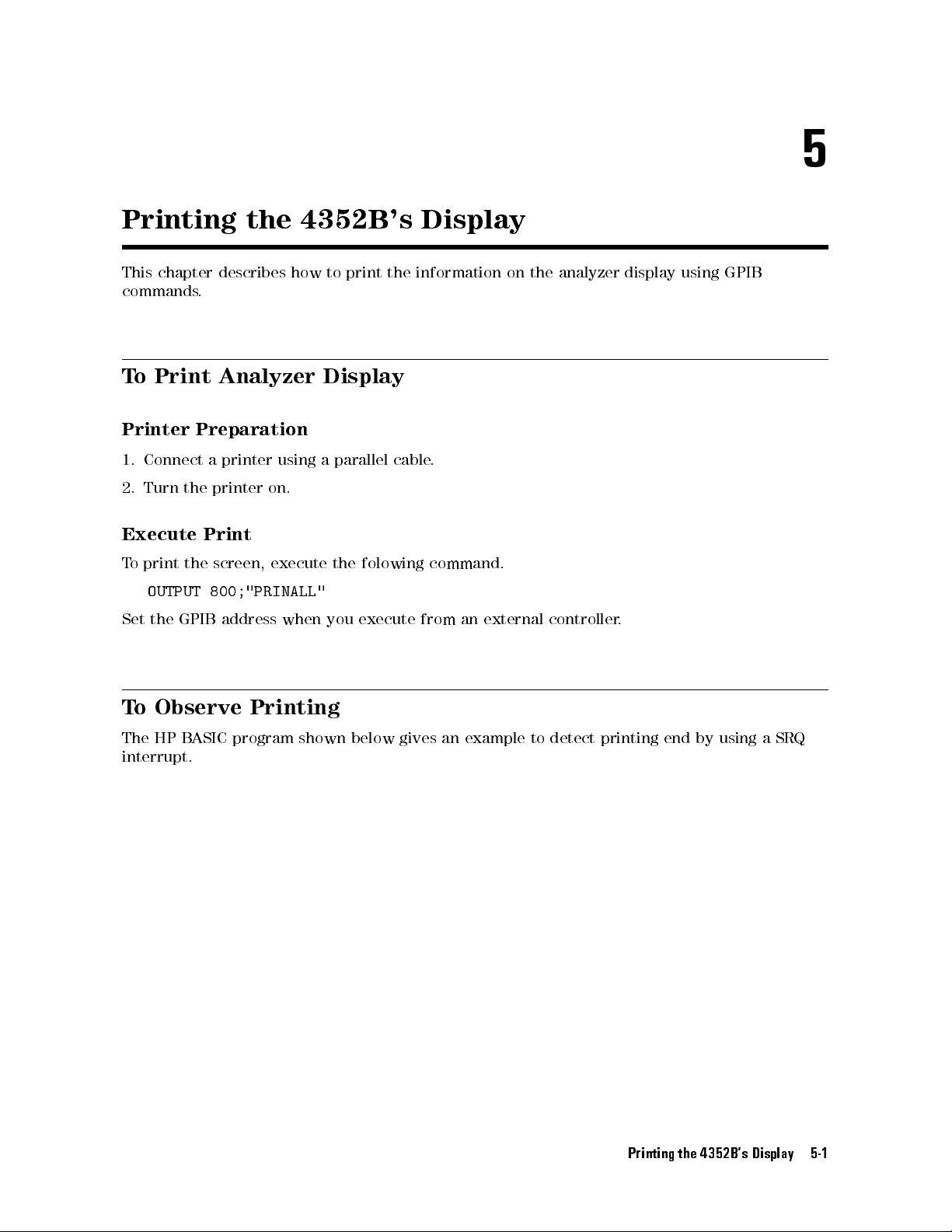 5

Printing the 4352B's Display

This chapter describes how to print the information on the analyzer display using GPIB commands.

To Print Analyzer Display

Printer Preparation

1. Connect a printer using a parallel cable.
2. Turn the printer on.

Execute Print

To print the screen, execute the folowing command.

OUTPUT 800;"PRINALL"

Set the GPIB address when you execute from an external controller.

To Observe Printing

The HP BASIC program shown below gives an example to detect printing end by using a SRQ interrupt.

Printing the 4352B's Display 5-1